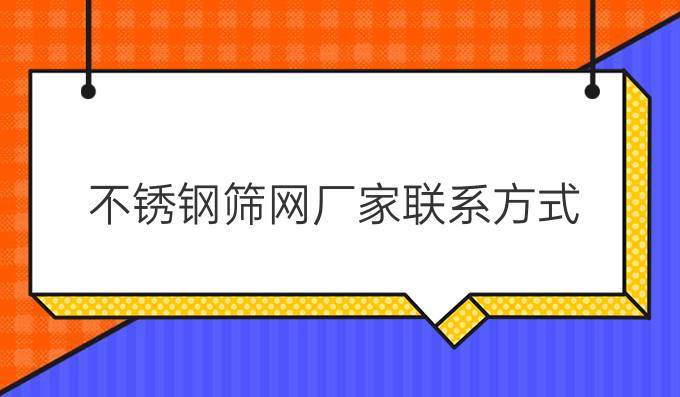 不锈钢筛网厂家联系方式